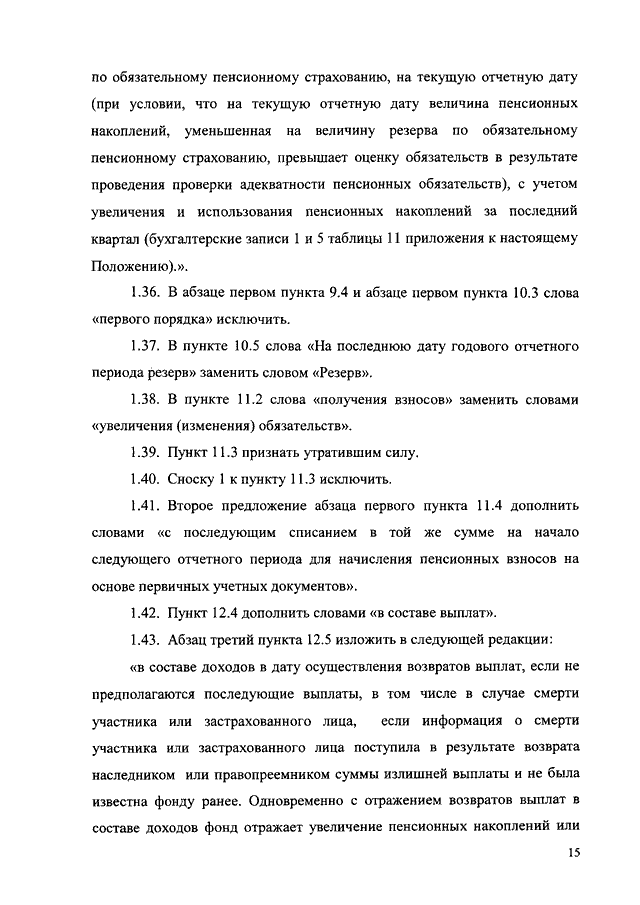 по обязательному пенсионному страхованию, на текущую отчетную дату (при условии, что на текущую отчетную дату величина пенсионных накоплений, уменьшенная на величину резерва по обязательному пенсионному страхованию, превышает оценку обязательств в результате проведения проверки адекватности пенсионных обязательств), с учетом увеличения и использования пенсионных накоплений за последний квартал (бухгалтерские записи 1 и 5 таблицы 11 приложения к настоящему Положению).».

1.36. В абзаце первом пункта 9.4 и абзаце первом пункта 10.3 слова «первого порядка» исключить.

1.37. В пункте 10.5 слова «На последнюю дату годового отчетного периода резерв» заменить словом «Резерв».

1.38. В пункте 11.2 слова «получения взносов» заменить словами «увеличения (изменения) обязательств».

1.39. Пункт 11.3 признать утратившим силу.

1.40. Сноску 1 к пункту 11.3 исключить.

1.41. Второе предложение абзаца первого пункта 11.4 дополнить словами «с последующим списанием в той же сумме на начало следующего отчетного периода для начисления пенсионных взносов на основе первичных учетных документов».

1.42. Пункт 12.4 дополнить словами «в составе выплат».

1.43. Абзац третий пункта 12.5 изложить в следующей редакции:

«в составе доходов в дату осуществления возвратов выплат, если не предполагаются последующие выплаты, в том числе в случае смерти участника или застрахованного лица, если информация о смерти участника или застрахованного лица поступила в результате возврата наследником или правопреемником суммы излишней выплаты и не была известна фонду ранее. Одновременно с отражением возвратов выплат в составе доходов фонд отражает увеличение пенсионных накоплений или

15